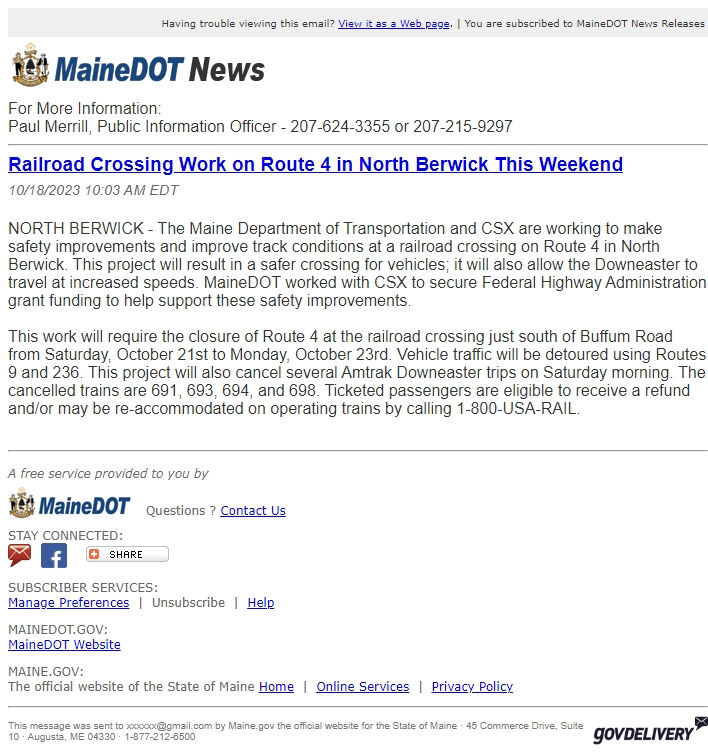 Having trouble viewing this email? View it as a Web page. | You are subscribed to MaineDOT News Releases

MaineDOT News

For More Information:
Paul Merrill, Public Information Officer - 207-624-3355 or 207-215-9297

Railroad Crossing Work on Route 4 in North Berwick This Weekend

10/18/2023 10:03 AM EDT

NORTH BERWICK - The Maine Department of Transportation and CSX are working to make safety improvements and improve track conditions at a railroad crossing on Route 4 in North Berwick. This project will result in a safer crossing for vehicles; it will also allow the Downeaster to travel at increased speeds. MaineDOT worked with CSX to secure Federal Highway Administration grant funding to help support these safety improvements.

This work will require the closure of Route 4 at the railroad crossing just south of Buffum Road from Saturday, October 21st to Monday, October 23rd. Vehicle traffic will be detoured using Routes 9 and 236. This project will also cancel several Amtrak Downeaster trips on Saturday morning. The cancelled trains are 691, 693, 694, and 698. Ticketed passengers are eligible to receive a refund and/or may be re-accommodated on operating trains by calling 1-800-USA-RAIL.

A free service provided to you by

MaineDOT Questions ? Contact Us

STAY CONNECTED:

SHARE

SUBSCRIBER SERVICES:
Manage Preferences | Unsubscribe | Help

MAINEDOT.GOV:
MaineDOT Website

MAINE.GOV:
The official website of the State of Maine Home | Online Services | Privacy Policy

This message was sent to xxxxxx@gmail.com by Maine.gov the official website for the State of Maine · 45 Commerce Drive, Suite 10 · Augusta, ME 04330 · 1-877-212-6500

GOVDELIVERY